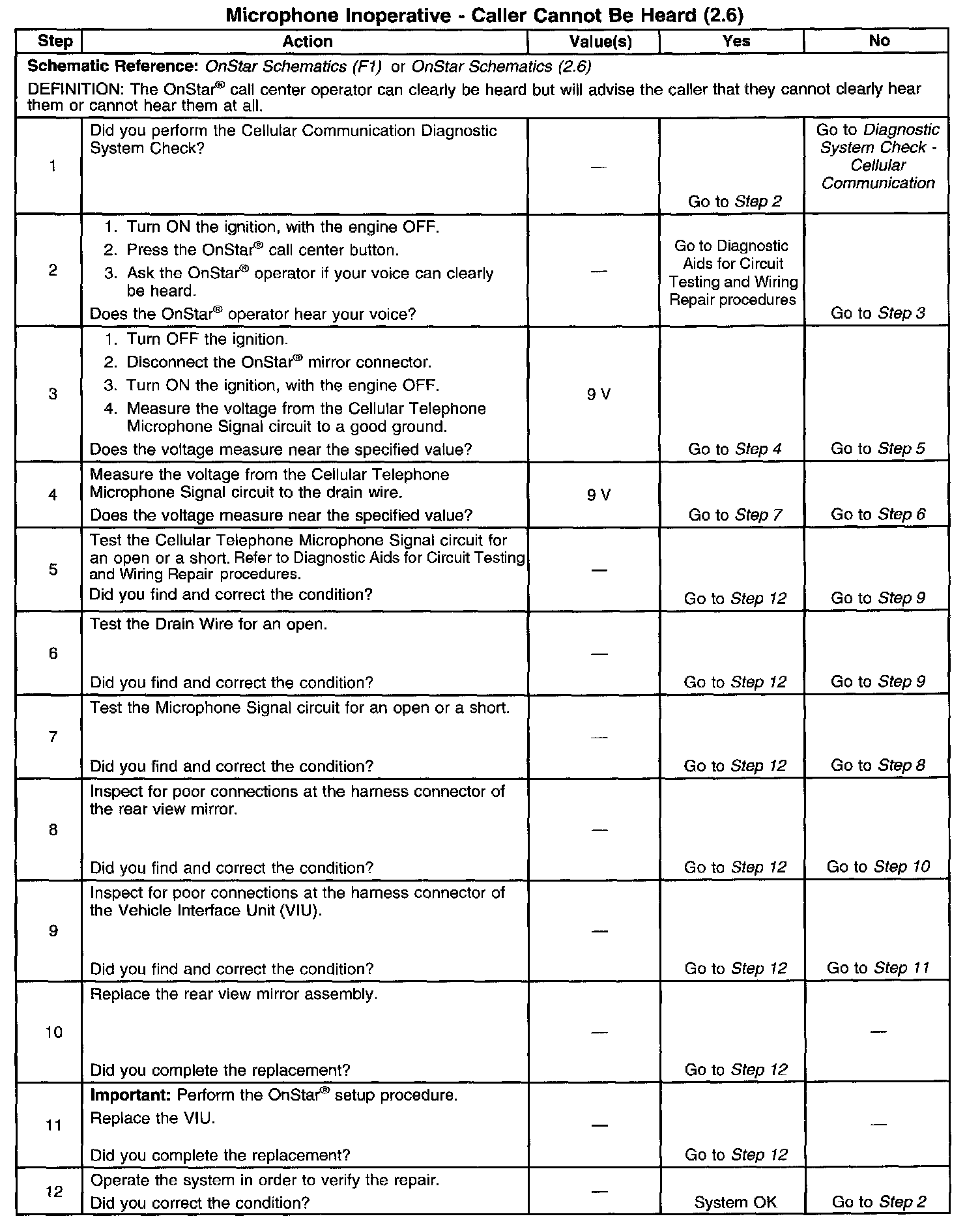 Microphone Inoperative - Caller Cannot Be Heard (2.6)

| Step | Action | Value(s) | Yes | No |
|---|---|---|---|---|
| Schematic Reference: OnStar Schematics (F1) or OnStar Schematics (2.6) DEFINITION: The OnStar® call center operator can clearly be heard but will advise the caller that they cannot clearly hear them or cannot hear them at all. | | | | |
| 1 | Did you perform the Cellular Communication Diagnostic System Check? | — | Go to Step 2 | Go to Diagnostic System Check - Cellular Communication |
| 2 | 1. Turn ON the ignition, with the engine OFF. 2. Press the OnStar® call center button. 3. Ask the OnStar® operator if your voice can clearly be heard. Does the OnStar® operator hear your voice? | — | Go to Diagnostic Aids for Circuit Testing and Wiring Repair procedures | Go to Step 3 |
| 3 | 1. Turn OFF the ignition. 2. Disconnect the OnStar® mirror connector. 3. Turn ON the ignition, with the engine OFF. 4. Measure the voltage from the Cellular Telephone Microphone Signal circuit to a good ground. Does the voltage measure near the specified value? | 9 V | Go to Step 4 | Go to Step 5 |
| 4 | Measure the voltage from the Cellular Telephone Microphone Signal circuit to the drain wire. Does the voltage measure near the specified value? | 9 V | Go to Step 7 | Go to Step 6 |
| 5 | Test the Cellular Telephone Microphone Signal circuit for an open or a short. Refer to Diagnostic Aids for Circuit Testing and Wiring Repair procedures. Did you find and correct the condition? | — | Go to Step 12 | Go to Step 9 |
| 6 | Test the Drain Wire for an open. Did you find and correct the condition? | — | Go to Step 12 | Go to Step 9 |
| 7 | Test the Microphone Signal circuit for an open or a short. Did you find and correct the condition? | — | Go to Step 12 | Go to Step 8 |
| 8 | Inspect for poor connections at the harness connector of the rear view mirror. Did you find and correct the condition? | — | Go to Step 12 | Go to Step 10 |
| 9 | Inspect for poor connections at the harness connector of the Vehicle Interface Unit (VIU). Did you find and correct the condition? | — | Go to Step 12 | Go to Step 11 |
| 10 | Replace the rear view mirror assembly. Did you complete the replacement? | — | Go to Step 12 | — |
| 11 | Important: Perform the OnStar® setup procedure. Replace the VIU. Did you complete the replacement? | — | Go to Step 12 | — |
| 12 | Operate the system in order to verify the repair. Did you correct the condition? | — | System OK | Go to Step 2 |